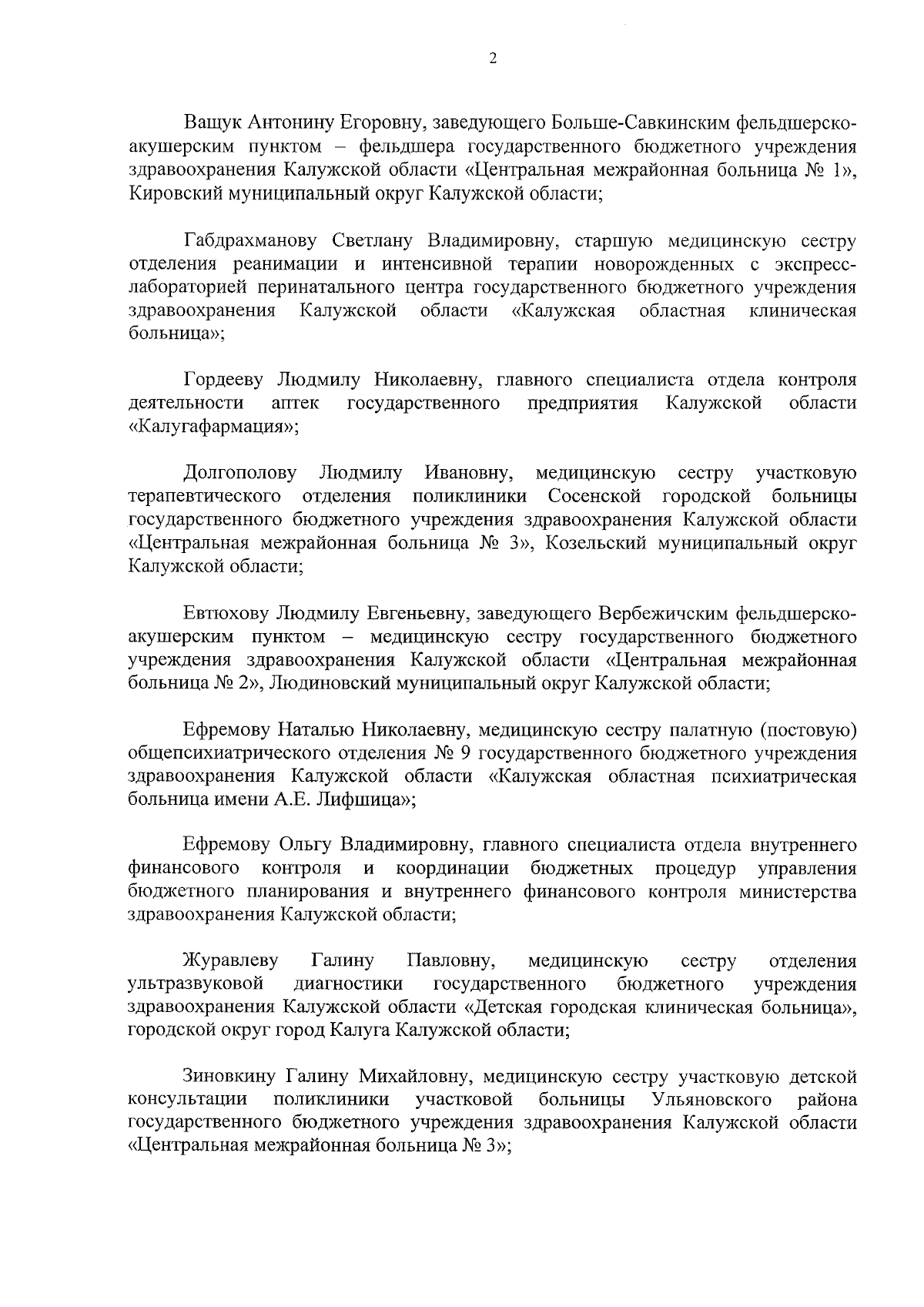 2

Ващук Антонину Егоровну, заведующего Больше-Савкинским фельдшерско-акушерским пунктом – фельдшера государственного бюджетного учреждения здравоохранения Калужской области «Центральная межрайонная больница № 1», Кировский муниципальный округ Калужской области;

Габдрахманову Светлану Владимировну, старшую медицинскую сестру отделения реанимации и интенсивной терапии новорожденных с экспресс-лабораторией перинатального центра государственного бюджетного учреждения здравоохранения Калужской области «Калужская областная клиническая больница»;

Гордееву Людмилу Николаевну, главного специалиста отдела контроля деятельности аптек государственного предприятия Калужской области «Калугафармация»;

Долгополову Людмилу Ивановну, медицинскую сестру участковую терапевтического отделения поликлиники Сосенской городской больницы государственного бюджетного учреждения здравоохранения Калужской области «Центральная межрайонная больница № 3», Козельский муниципальный округ Калужской области;

Евтюхову Людмилу Евгеньевну, заведующего Вербежичским фельдшерско-акушерским пунктом – медицинскую сестру государственного бюджетного учреждения здравоохранения Калужской области «Центральная межрайонная больница № 2», Людиновский муниципальный округ Калужской области;

Ефремову Наталью Николаевну, медицинскую сестру палатную (постовую) общепсихиатрического отделения № 9 государственного бюджетного учреждения здравоохранения Калужской области «Калужская областная психиатрическая больница имени А.Е. Лифшица»;

Ефремову Ольгу Владимировну, главного специалиста отдела внутреннего финансового контроля и координации бюджетных процедур управления бюджетного планирования и внутреннего финансового контроля министерства здравоохранения Калужской области;

Журавлеву Галину Павловну, медицинскую сестру отделения ультразвуковой диагностики государственного бюджетного учреждения здравоохранения Калужской области «Детская городская клиническая больница», городской округ город Калуга Калужской области;

Зиновкину Галину Михайловну, медицинскую сестру участковую детской консультации поликлиники участковой больницы Ульяновского района государственного бюджетного учреждения здравоохранения Калужской области «Центральная межрайонная больница № 3»;